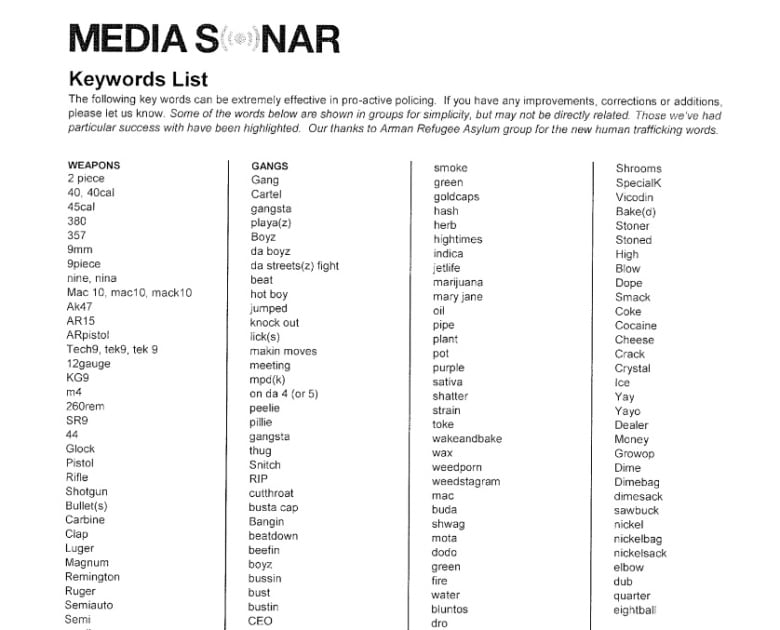 MEDIA SONAR

Keywords List

The following key words can be extremely effective in pro-active policing. If you have any improvements, corrections or additions, please let us know. Some of the words below are shown in groups for simplicity, but may not be directly related. Those we've had particular success with have been highlighted. Our thanks to Arman Refugee Asylum group for the new human trafficking words.

WEAPONS
2 piece
40, 40cal
45cal
380
357
9mm
9piece
nine, nina
Mac 10, mac10, mack10
Ak47
AR15
ARpistol
Tech9, tek9, tek 9
12gauge
KG9
m4
260rem
SR9
44
Glock
Pistol
Rifle
Shotgun
Bullet(s)
Carbine
Clap
Luger
Magnum
Remington
Ruger
Semiauto
Semi

GANGS
Gang
Cartel
gangsta
playa(z)
Boyz
da boyz
da streets(z) fight
beat
hot boy
jumped
knock out
lick(s)
makin moves
meeting
mpd(k)
on da 4 (or 5)
peelie
pillie
gangsta
thug
Snitch
RIP
cutthroat
busta cap
Bangin
beatdown
beefin
boyz
bussin
bust
bustin
CEO

smoke
green
goldcaps
hash
herb
hightimes
indica
jetlife
marijuana
mary jane
oil
pipe
plant
pot
purple
sativa
shatter
strain
toke
wakeandbake
wax
weedporn
weedstagram
mac
buda
shwag
mota
dodo
green
fire
water
bluntos
dro

Shrooms
SpecialK
Vicodin
Bake(d)
Stoner
Stoned
High
Blow
Dope
Smack
Coke
Cocaine
Cheese
Crack
Crystal
Ice
Yay
Yayo
Dealer
Money
Growop
Dime
Dimebag
dimesack
sawbuck
nickel
nickelbag
nickelsack
elbow
dub
quarter
eightball